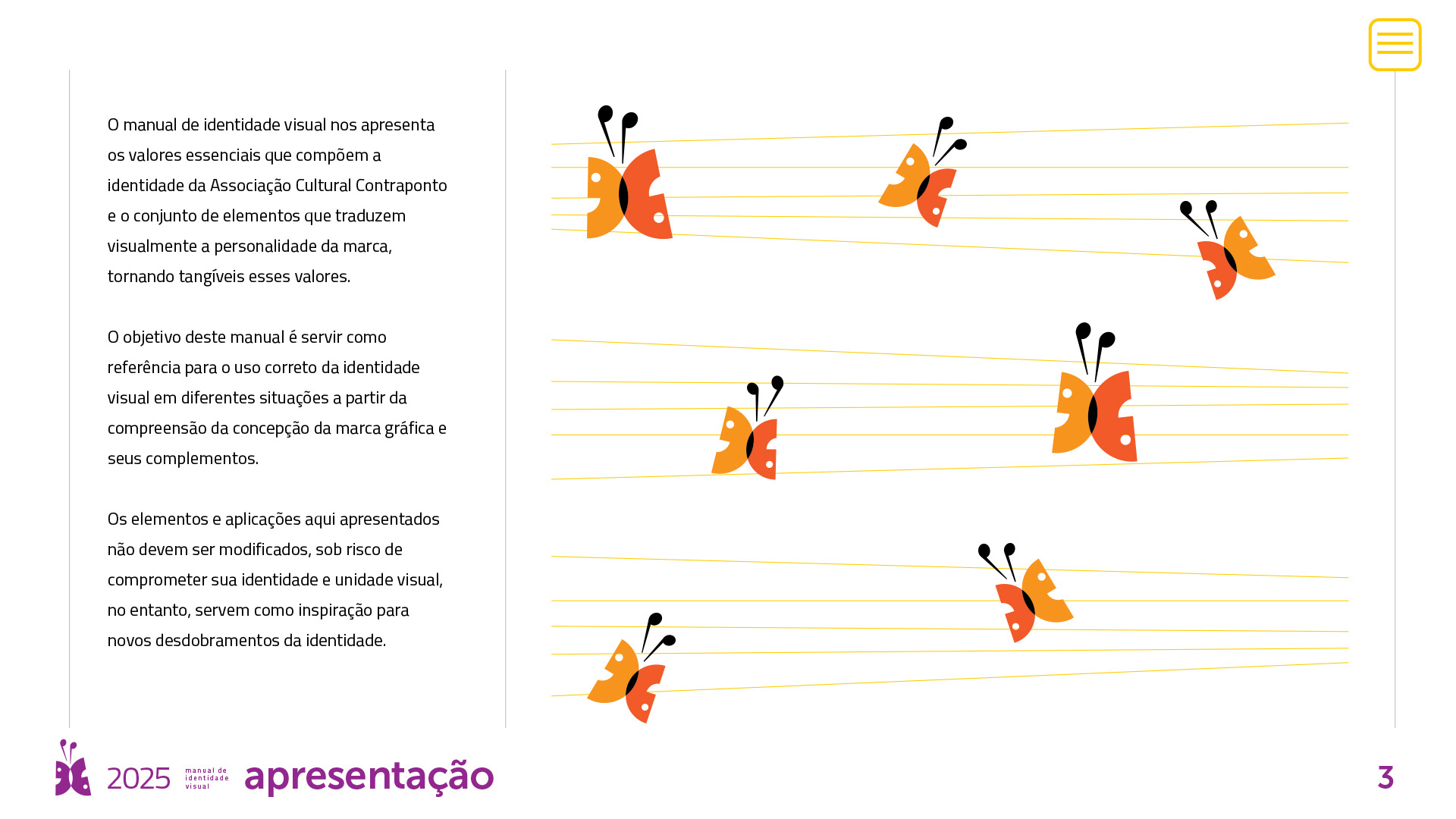 O manual de identidade visual nos apresenta os valores essenciais que compõem a identidade da Associação Cultural Contraponto e o conjunto de elementos que traduzem visualmente a personalidade da marca, tornando tangíveis esses valores.

O objetivo deste manual é servir como referência para o uso correto da identidade visual em diferentes situações a partir da compreensão da concepção da marca gráfica e seus complementos.

Os elementos e aplicações aqui apresentados não devem ser modificados, sob risco de comprometer sua identidade e unidade visual, no entanto, servem como inspiração para novos desdobramentos da identidade.

2025 manual de identidade visual apresentação

3